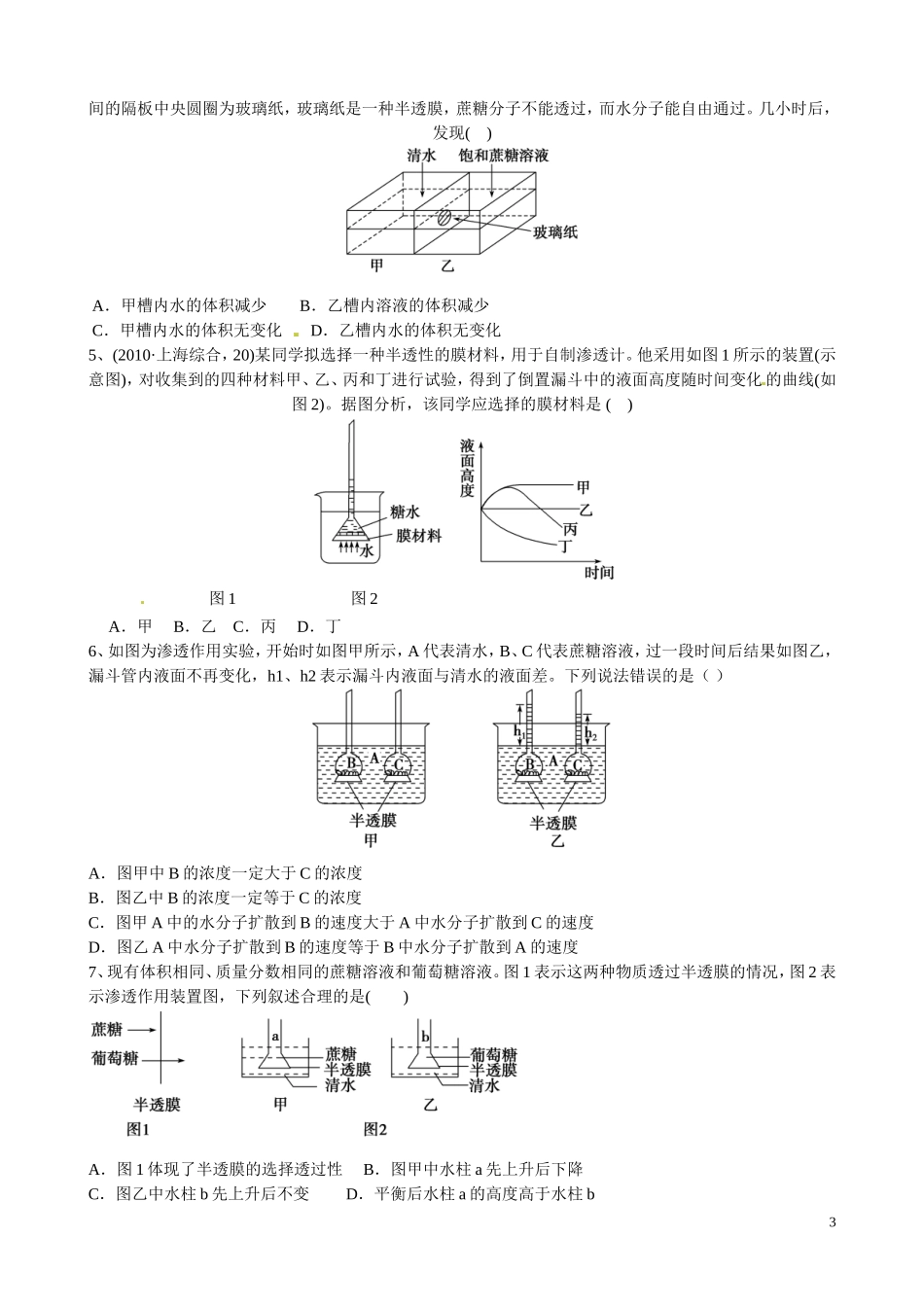 间的隔板中央圆圈为玻璃纸，玻璃纸是一种半透膜，蔗糖分子不能透过，而水分子能自由通过。几小时后，发现(    )

清水　饱和蔗糖溶液

玻璃纸

甲　乙

A．甲槽内水的体积减少　　B．乙槽内溶液的体积减少
C．甲槽内水的体积无变化　D．乙槽内水的体积无变化

5、(2010·上海综合，20)某同学拟选择一种半透性的膜材料，用于自制渗透计。他采用如图 1 所示的装置(示意图)，对收集到的四种材料甲、乙、丙和丁进行试验，得到了倒置漏斗中的液面高度随时间变化的曲线(如图 2)。据图分析，该同学应选择的膜材料是 (    )

糖水
膜材料
水

液面高度
甲
乙
丙
丁
时间

图 1　　　　图 2

A．甲　B．乙　C．丙　D．丁

6、如图为渗透作用实验，开始时如图甲所示，A 代表清水，B、C 代表蔗糖溶液，过一段时间后结果如图乙，漏斗管内液面不再变化，h1、h2 表示漏斗内液面与清水的液面差。下列说法错误的是（ ）

B　A　C
半透膜
甲

$h_1$　$h_2$
B　A　C
半透膜
乙

A．图甲中 B 的浓度一定大于 C 的浓度
B．图乙中 B 的浓度一定等于 C 的浓度
C．图甲 A 中的水分子扩散到 B 的速度大于 A 中水分子扩散到 C 的速度
D．图乙 A 中水分子扩散到 B 的速度等于 B 中水分子扩散到 A 的速度

7、现有体积相同、质量分数相同的蔗糖溶液和葡萄糖溶液。图 1 表示这两种物质透过半透膜的情况，图 2 表示渗透作用装置图，下列叙述合理的是(　　)

蔗糖
葡萄糖
半透膜
图1

a
蔗糖
半透膜
清水
甲

b
葡萄糖
半透膜
清水
乙

图2

A．图 1 体现了半透膜的选择透过性　B．图甲中水柱 a 先上升后下降
C．图乙中水柱 b 先上升后不变　　D．平衡后水柱 a 的高度高于水柱 b

3